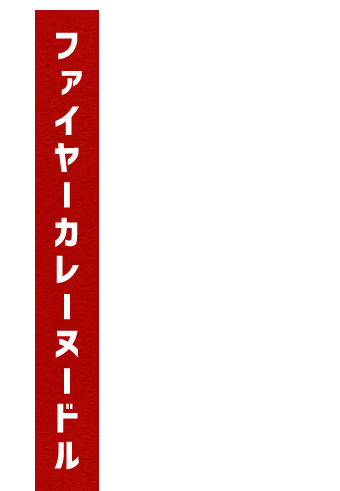 ファイヤーカレーヌードル